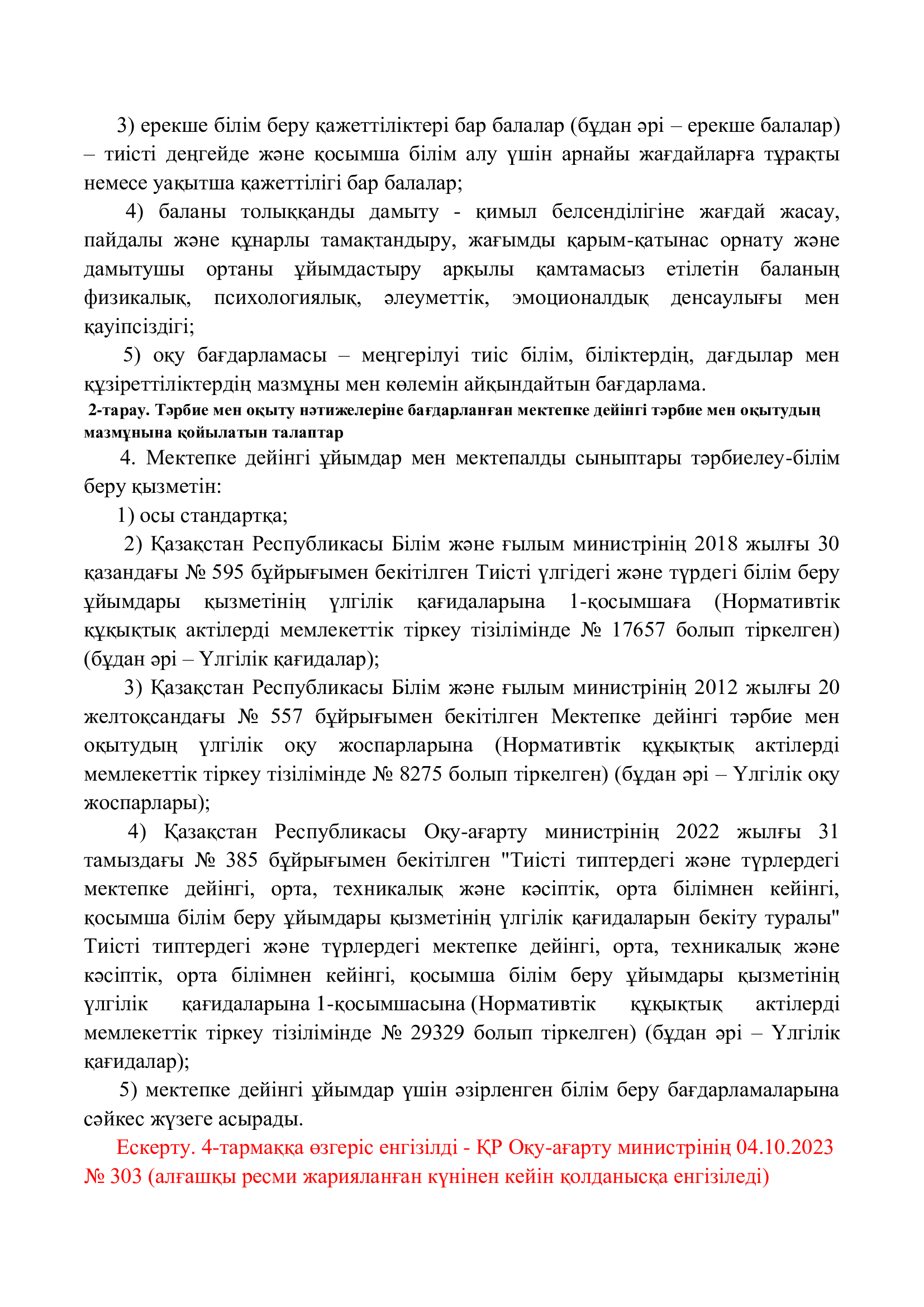 3) ерекше білім беру қажеттіліктері бар балалар (бұдан әрі – ерекше балалар) – тиісті деңгейде және қосымша білім алу үшін арнайы жағдайларға тұрақты немесе уақытша қажеттілігі бар балалар;

4) баланы толыққанды дамыту - қимыл белсенділігіне жағдай жасау, пайдалы және құнарлы тамақтандыру, жағымды қарым-қатынас орнату және дамытушы ортаны ұйымдастыру арқылы қамтамасыз етілетін баланың физикалық, психологиялық, әлеуметтік, эмоционалдық денсаулығы мен қауіпсіздігі;

5) оқу бағдарламасы – меңгерілуі тиіс білім, біліктердің, дағдылар мен құзіреттіліктердің мазмұны мен көлемін айқындайтын бағдарлама.

2-тарау. Тәрбие мен оқыту нәтижелеріне бағдарланған мектепке дейінгі тәрбие мен оқытудың мазмұнына қойылатын талаптар

4. Мектепке дейінгі ұйымдар мен мектепалды сыныптары тәрбиелеу-білім беру қызметін:

1) осы стандартқа;

2) Қазақстан Республикасы Білім және ғылым министрінің 2018 жылғы 30 қазандағы № 595 бұйрығымен бекітілген Тиісті үлгідегі және түрдегі білім беру ұйымдары қызметінің үлгілік қағидаларына 1-қосымшаға (Нормативтік құқықтық актілерді мемлекеттік тіркеу тізілімінде № 17657 болып тіркелген) (бұдан әрі – Үлгілік қағидалар);

3) Қазақстан Республикасы Білім және ғылым министрінің 2012 жылғы 20 желтоқсандағы № 557 бұйрығымен бекітілген Мектепке дейінгі тәрбие мен оқытудың үлгілік оқу жоспарларына (Нормативтік құқықтық актілерді мемлекеттік тіркеу тізілімінде № 8275 болып тіркелген) (бұдан әрі – Үлгілік оқу жоспарлары);

4) Қазақстан Республикасы Оқу-ағарту министрінің 2022 жылғы 31 тамыздағы № 385 бұйрығымен бекітілген "Тиісті типтердегі және түрлердегі мектепке дейінгі, орта, техникалық және кәсіптік, орта білімнен кейінгі, қосымша білім беру ұйымдары қызметінің үлгілік қағидаларын бекіту туралы" Тиісті типтердегі және түрлердегі мектепке дейінгі, орта, техникалық және кәсіптік, орта білімнен кейінгі, қосымша білім беру ұйымдары қызметінің үлгілік қағидаларына 1-қосымшасына (Нормативтік құқықтық актілерді мемлекеттік тіркеу тізілімінде № 29329 болып тіркелген) (бұдан әрі – Үлгілік қағидалар);

5) мектепке дейінгі ұйымдар үшін әзірленген білім беру бағдарламаларына сәйкес жүзеге асырады.

Ескерту. 4-тармаққа өзгеріс енгізілді - ҚР Оқу-ағарту министрінің 04.10.2023 № 303 (алғашқы ресми жарияланған күнінен кейін қолданысқа енгізіледі)